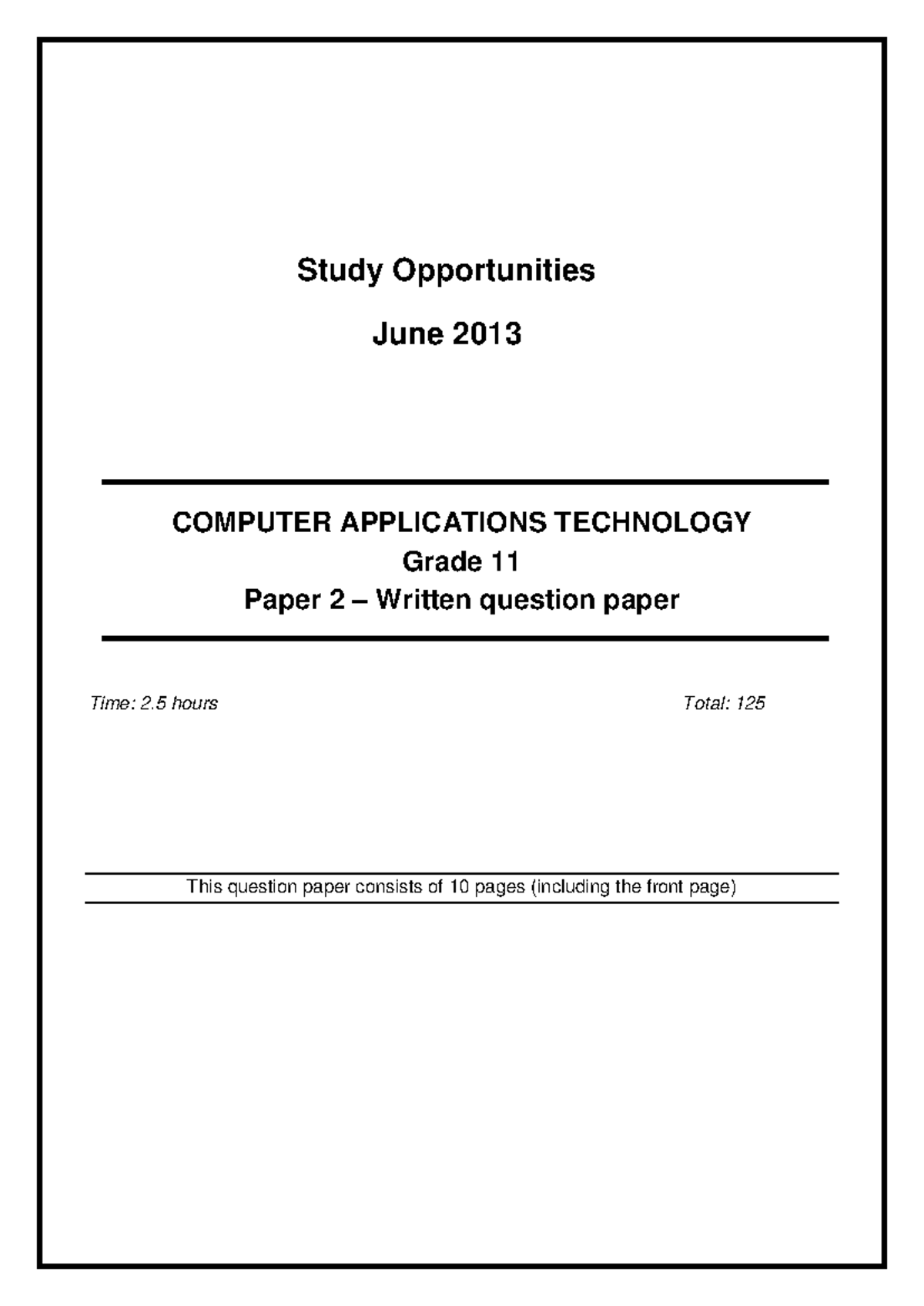 Study Opportunities

June 2013

COMPUTER APPLICATIONS TECHNOLOGY
Grade 11
Paper 2 – Written question paper

Time: 2.5 hours Total: 125

This question paper consists of 10 pages (including the front page)